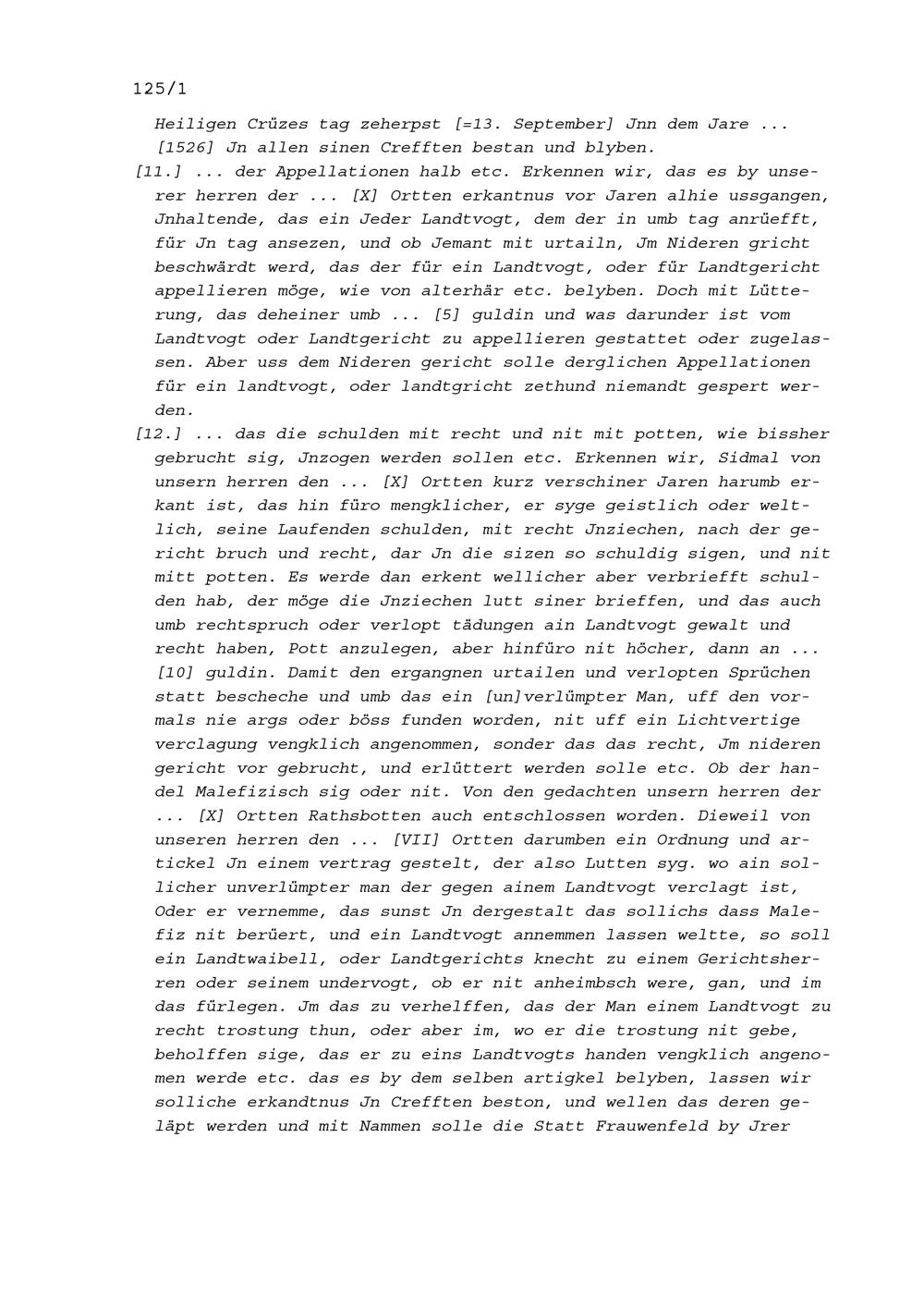 125/1

Heiligen Crüzes tag zeherpst [=13. September] Jnn dem Jare ... [1526] Jn allen sinen Crefften bestan und blyben.

[11.] ... der Appellationen halb etc. Erkennen wir, das es by unserer herren der ... [X] Ortten erkantnus vor Jaren alhie ussgangen, Jnhaltende, das ein Jeder Landtvogt, dem der in umb tag anrüefft, für Jn tag ansezen, und ob Jemant mit urtailn, Jm Nideren gricht beschwärdt werd, das der für ein Landtvogt, oder für Landtgericht appellieren möge, wie von alterhär etc. belyben. Doch mit Lütterung, das deheiner umb ... [5] guldin und was darunder ist vom Landtvogt oder Landtgericht zu appellieren gestattet oder zugelassen. Aber uss dem Nideren gericht solle derglichen Appellationen für ein landtvogt, oder landtgricht zethund niemandt gespert werden.

[12.] ... das die schulden mit recht und nit mit potten, wie bissher gebrucht sig, Jnzogen werden sollen etc. Erkennen wir, Sidmal von unsern herren den ... [X] Ortten kurz verschiner Jaren harumb erkant ist, das hin füro mengklicher, er syge geistlich oder weltlich, seine Laufenden schulden, mit recht Jnziechen, nach der gericht bruch und recht, dar Jn die sizen so schuldig sigen, und nit mitt potten. Es werde dan erkent wellicher aber verbriefft schulden hab, der möge die Jnziechen lutt siner brieffen, und das auch umb rechtspruch oder verlopt tädungen ain Landtvogt gewalt und recht haben, Pott anzulegen, aber hinfüro nit höcher, dann an ... [10] guldin. Damit den ergangnen urtailen und verlopten Sprüchen statt bescheche und umb das ein [un]verlümpter Man, uff den vormals nie args oder böss funden worden, nit uff ein Lichtvertige verclagung vengklich angenommen, sonder das das recht, Jm nideren gericht vor gebrucht, und erlüttert werden solle etc. Ob der handel Malefizisch sig oder nit. Von den gedachten unsern herren der ... [X] Ortten Rathsbotten auch entschlossen worden. Dieweil von unseren herren den ... [VII] Ortten darumben ein Ordnung und artickel Jn einem vertrag gestelt, der also Lutten syg. wo ain sollicher unverlümpter man der gegen ainem Landtvogt verclagt ist, Oder er vernemme, das sunst Jn dergestalt das sollichs dass Malefiz nit berüert, und ein Landtvogt annemmen lassen weltte, so soll ein Landtwaibell, oder Landtgerichts knecht zu einem Gerichtsherren oder seinem undervogt, ob er nit anheimbsch were, gan, und im das fürlegen. Jm das zu verhelffen, das der Man einem Landtvogt zu recht trostung thun, oder aber im, wo er die trostung nit gebe, beholffen sige, das er zu eins Landtvogts handen vengklich angenomen werde etc. das es by dem selben artigkel belyben, lassen wir solliche erkandtnus Jn Crefften beston, und wellen das deren geläpt werden und mit Nammen solle die Statt Frauwenfeld by Jrer